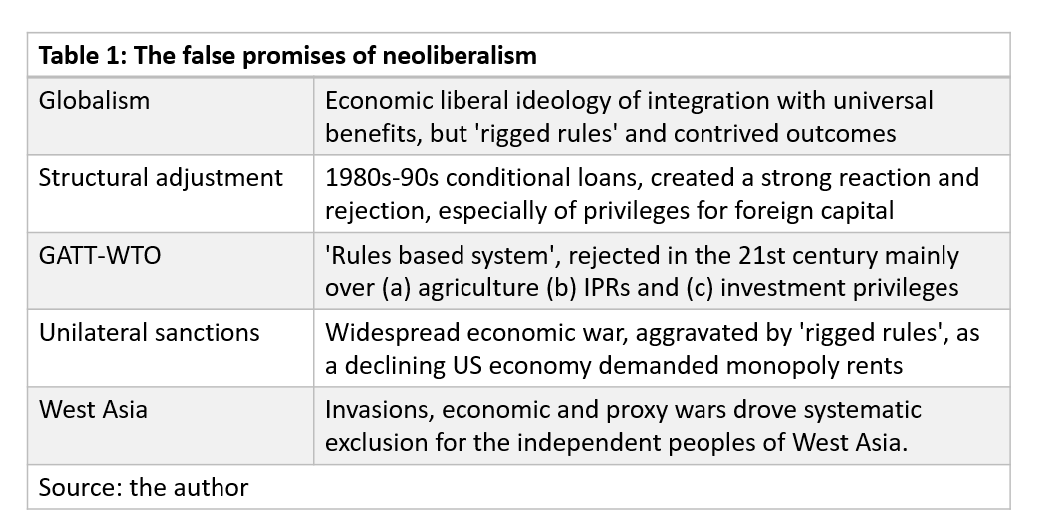 | Table 1: The false promises of neoliberalism | |
|---|---|
| Globalism | Economic liberal ideology of integration with universal benefits, but 'rigged rules' and contrived outcomes |
| Structural adjustment | 1980s-90s conditional loans, created a strong reaction and rejection, especially of privileges for foreign capital |
| GATT-WTO | 'Rules based system', rejected in the 21st century mainly over (a) agriculture (b) IPRs and (c) investment privileges |
| Unilateral sanctions | Widespread economic war, aggravated by 'rigged rules', as a declining US economy demanded monopoly rents |
| West Asia | Invasions, economic and proxy wars drove systematic exclusion for the independent peoples of West Asia. |
| Source: the author | |